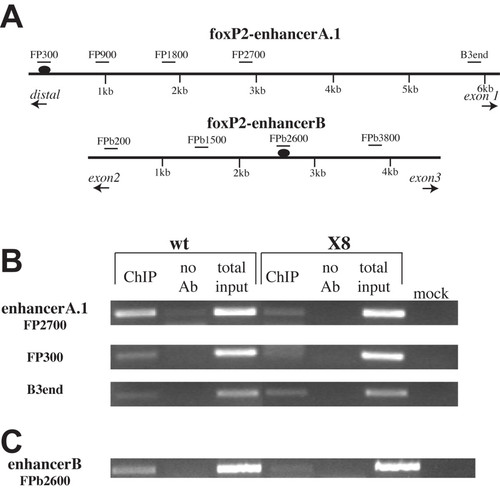 A

foxP2-enhancerA.1

FP300 FP900 FP1800 FP2700 B3end

1kb 2kb 3kb 4kb 5kb 6kb

distal

exon 1

foxP2-enhancerB

FPb200 FPb1500 FPb2600 FPb3800

1kb 2kb 3kb 4kb

exon2

exon3

B

wt

X8

ChIP no Ab total input ChIP no Ab total input mock

enhancerA.1 FP2700

FP300

B3end

C

enhancerB FPb2600